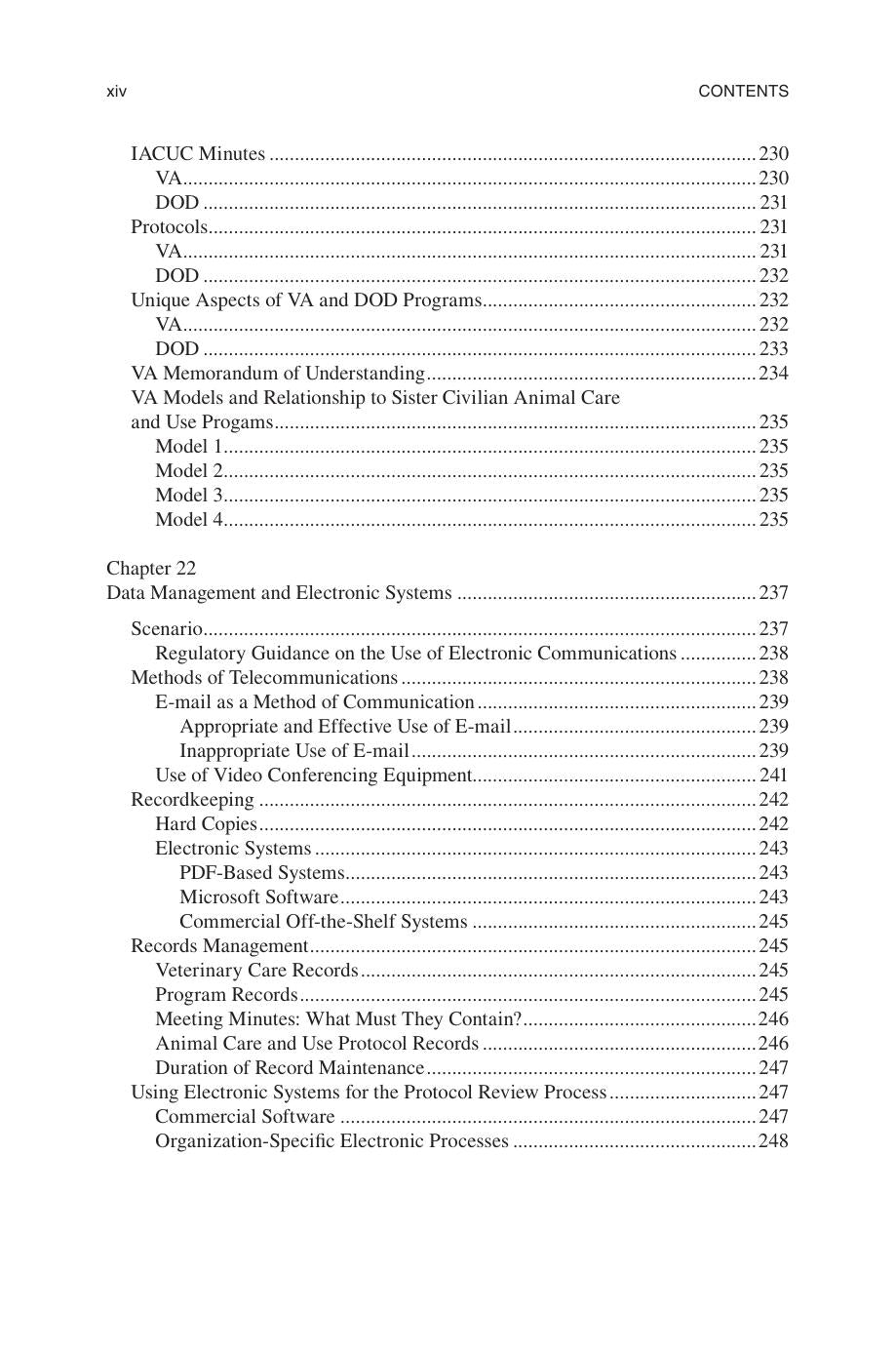 xiv CONTENTS

IACUC Minutes 230
VA 230
DOD 231
Protocols 231
VA 231
DOD 232
Unique Aspects of VA and DOD Programs 232
VA 232
DOD 233
VA Memorandum of Understanding 234
VA Models and Relationship to Sister Civilian Animal Care and Use Progams 235
Model 1 235
Model 2 235
Model 3 235
Model 4 235

Chapter 22
Data Management and Electronic Systems 237

Scenario 237
Regulatory Guidance on the Use of Electronic Communications 238
Methods of Telecommunications 238
E-mail as a Method of Communication 239
Appropriate and Effective Use of E-mail 239
Inappropriate Use of E-mail 239
Use of Video Conferencing Equipment 241
Recordkeeping 242
Hard Copies 242
Electronic Systems 243
PDF-Based Systems 243
Microsoft Software 243
Commercial Off-the-Shelf Systems 245
Records Management 245
Veterinary Care Records 245
Program Records 245
Meeting Minutes: What Must They Contain? 246
Animal Care and Use Protocol Records 246
Duration of Record Maintenance 247
Using Electronic Systems for the Protocol Review Process 247
Commercial Software 247
Organization-Specific Electronic Processes 248